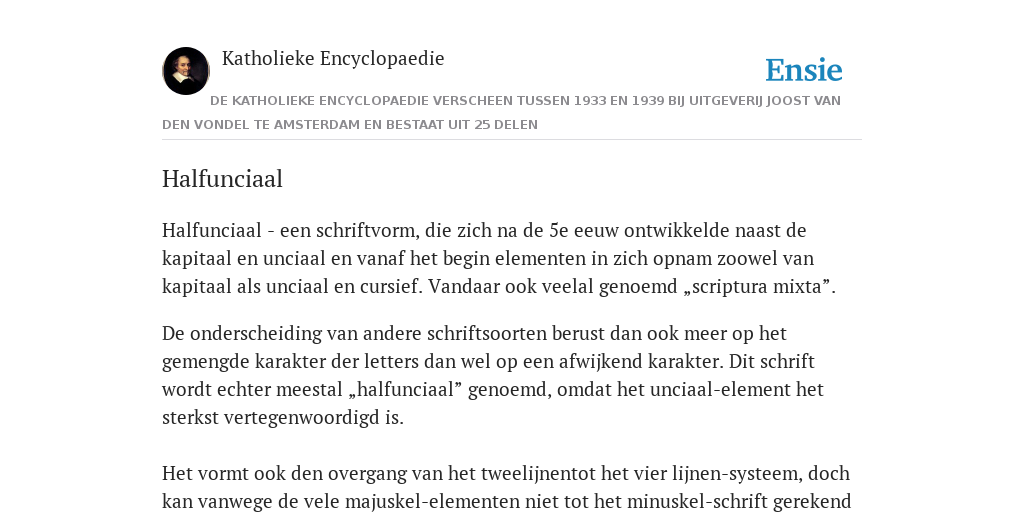 Katholieke Encyclopaedie

Ensie

DE KATHOLIEKE ENCYCLOPAEDIE VERSCHEEN TUSSEN 1933 EN 1939 BIJ UITGEVERIJ JOOST VAN DEN VONDEL TE AMSTERDAM EN BESTAAT UIT 25 DELEN

Halfunciaal

Halfunciaal - een schriftvorm, die zich na de 5e eeuw ontwikkelde naast de kapitaal en unciaal en vanaf het begin elementen in zich opnam zoowel van kapitaal als unciaal en cursief. Vandaar ook veelal genoemd „scriptura mixta”.

De onderscheiding van andere schriftsoorten berust dan ook meer op het gemengde karakter der letters dan wel op een afwijkend karakter. Dit schrift wordt echter meestal „halfunciaal” genoemd, omdat het unciaal-element het sterkst vertegenwoordigd is.

Het vormt ook den overgang van het tweelijnentot het vier lijnen-systeem, doch kan vanwege de vele majuskel-elementen niet tot het minuskel-schrift gerekend